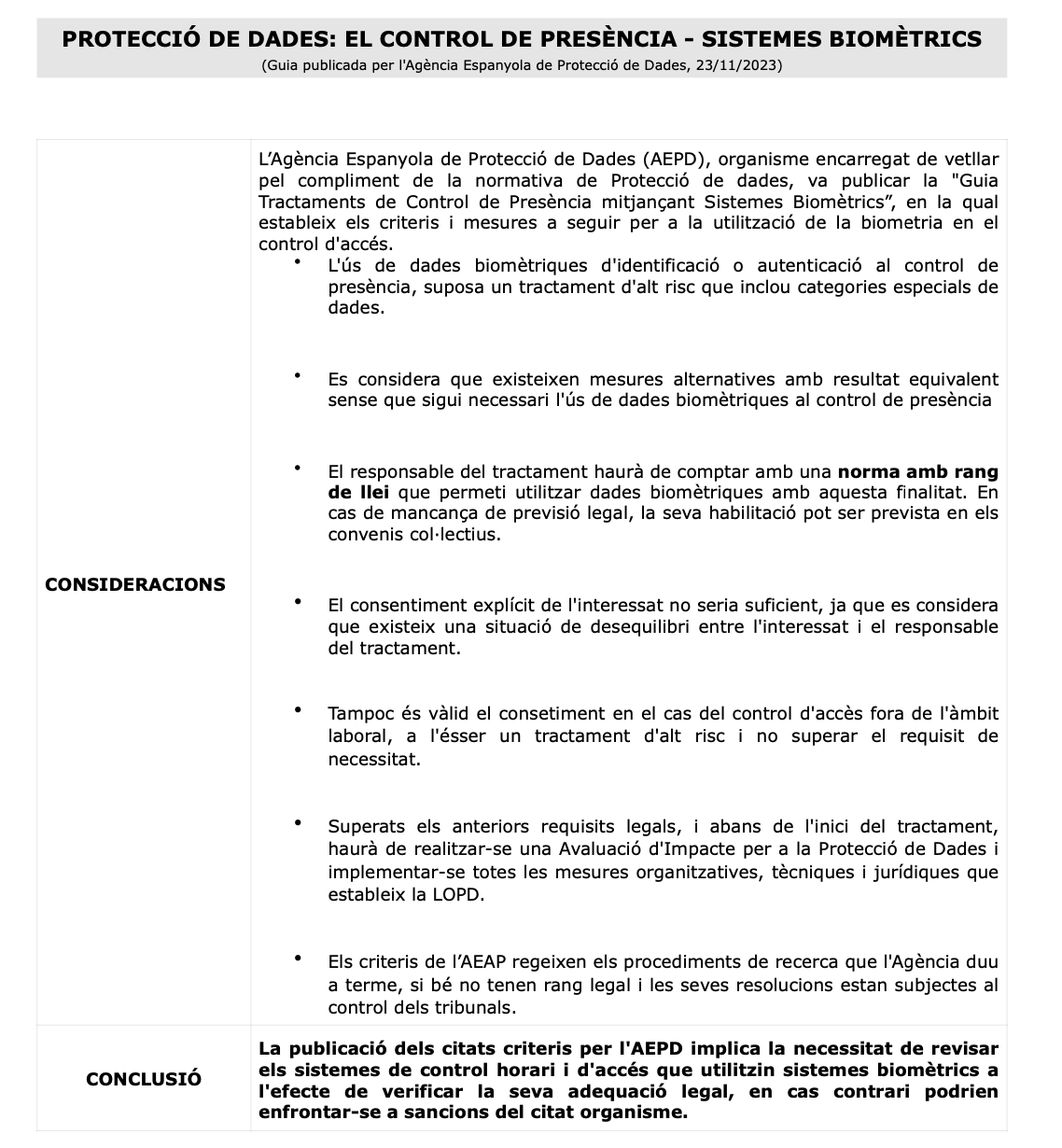 PROTECCIÓ DE DADES: EL CONTROL DE PRESÈNCIA - SISTEMES BIOMÈTRICS
(Guia publicada per l'Agència Espanyola de Protecció de Dades, 23/11/2023)

| | |
|---|---|
| CONSIDERACIONS | L'Agència Espanyola de Protecció de Dades (AEPD), organisme encarregat de vetllar pel compliment de la normativa de Protecció de dades, va publicar la "Guia Tractaments de Control de Presència mitjançant Sistemes Biomètrics", en la qual estableix els criteris i mesures a seguir per a la utilització de la biometria en el control d'accés. • L'ús de dades biomètriques d'identificació o autenticació al control de presència, suposa un tractament d'alt risc que inclou categories especials de dades. • Es considera que existeixen mesures alternatives amb resultat equivalent sense que sigui necessari l'ús de dades biomètriques al control de presència • El responsable del tractament haurà de comptar amb una **norma amb rang de llei** que permeti utilitzar dades biomètriques amb aquesta finalitat. En cas de mancança de previsió legal, la seva habilitació pot ser prevista en els convenis col·lectius. • El consentiment explícit de l'interessat no seria suficient, ja que es considera que existeix una situació de desequilibri entre l'interessat i el responsable del tractament. • Tampoc és vàlid el consetiment en el cas del control d'accès fora de l'àmbit laboral, a l'ésser un tractament d'alt risc i no superar el requisit de necessitat. • Superats els anteriors requisits legals, i abans de l'inici del tractament, haurà de realitzar-se una Avaluació d'Impacte per a la Protecció de Dades i implementar-se totes les mesures organitzatives, tècniques i jurídiques que estableix la LOPD. • Els criteris de l'AEAP regeixen els procediments de recerca que l'Agència duu a terme, si bé no tenen rang legal i les seves resolucions estan subjectes al control dels tribunals. |
| CONCLUSIÓ | **La publicació dels citats criteris per l'AEPD implica la necessitat de revisar els sistemes de control horari i d'accés que utilitzin sistemes biomètrics a l'efecte de verificar la seva adequació legal, en cas contrari podrien enfrontar-se a sancions del citat organisme.** |